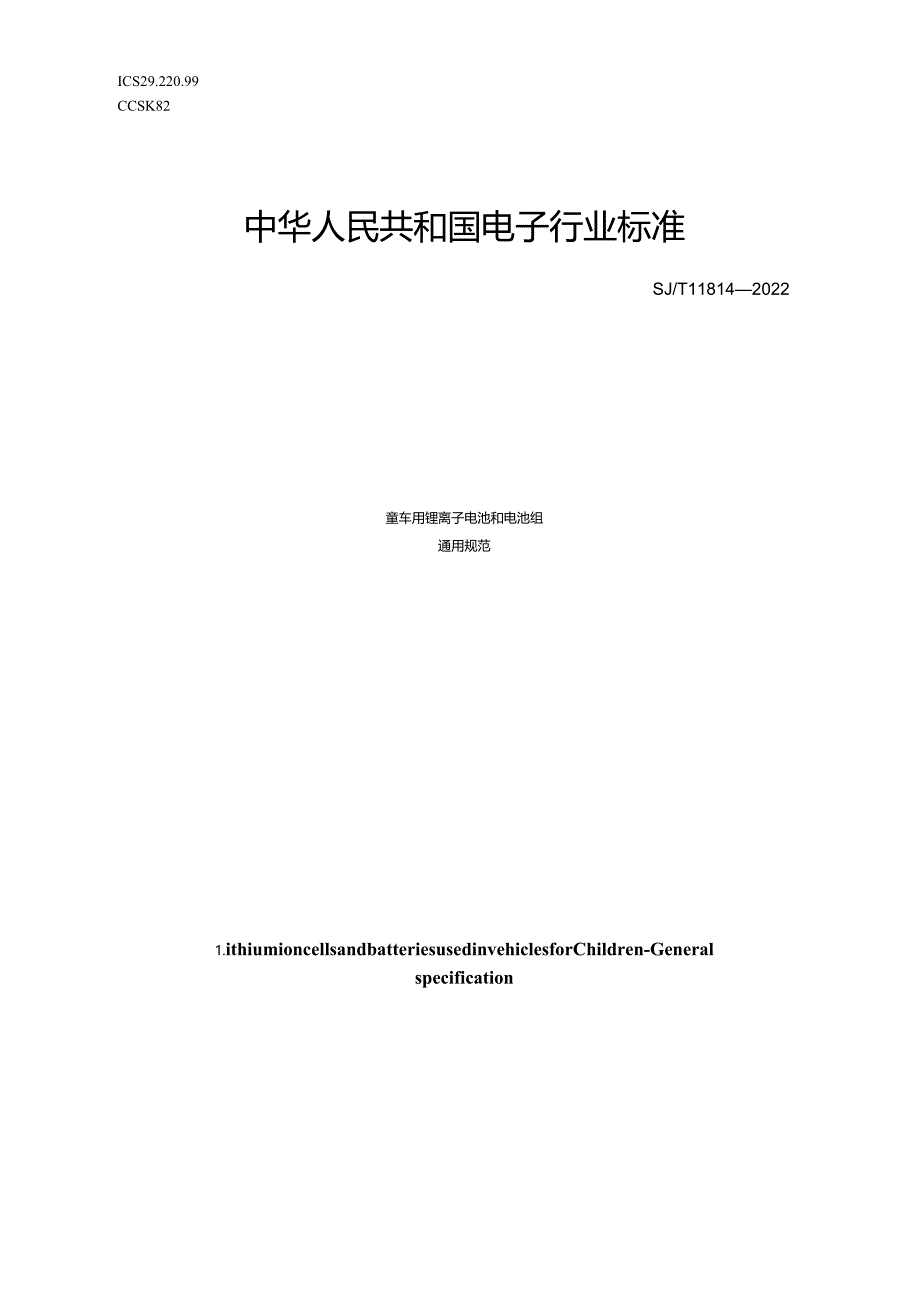 ICS29.220.99
CCSK82

中华人民共和国电子行业标准

SJ/T11814—2022

童车用锂离子电池和电池组
通用规范

1.ithiumioncellsandbatteriesusedinvehiclesforChildren-General specification